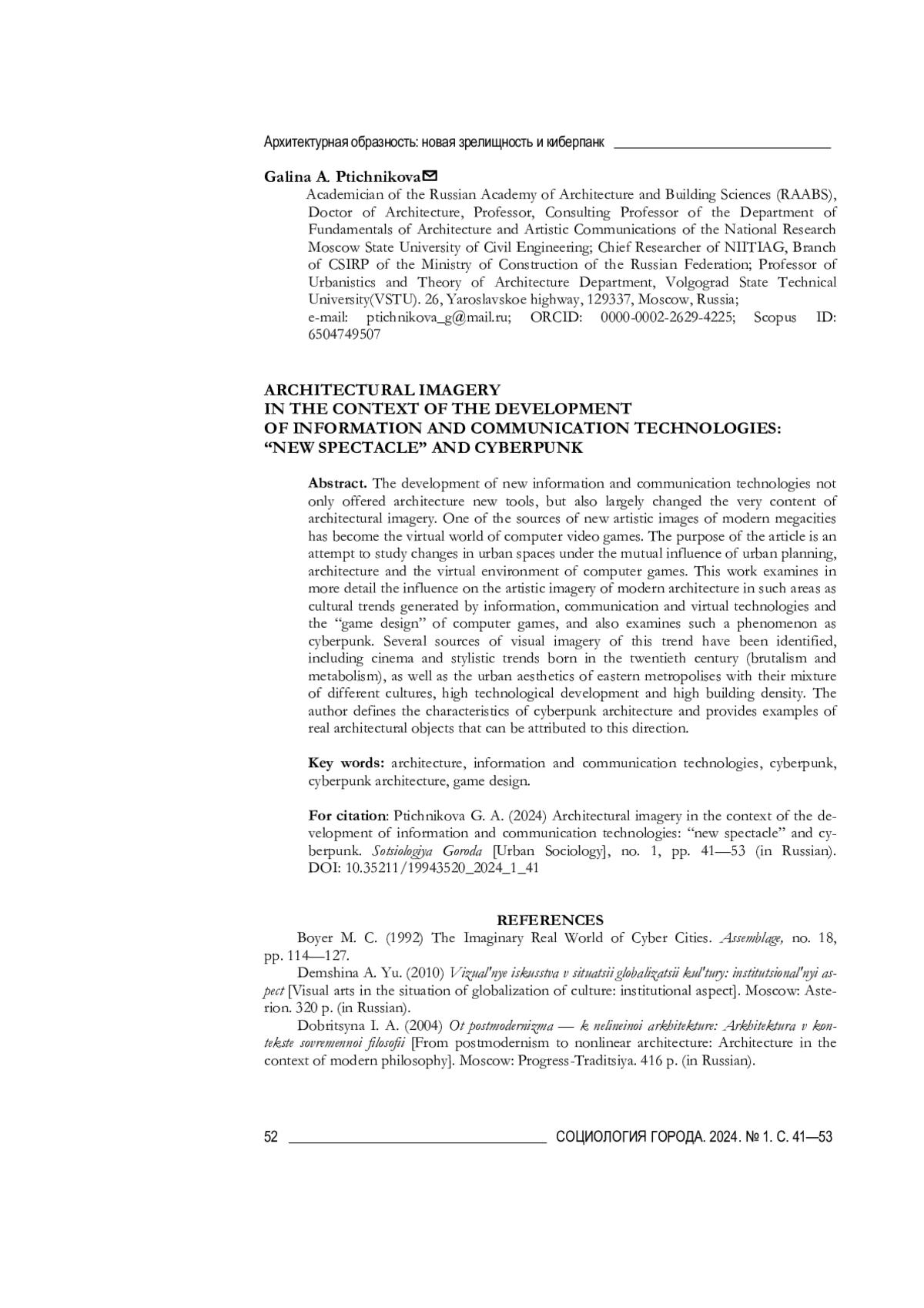 Архитектурная образность: новая зрелищность и киберпанк

Galina A. Ptichnikova

Academician of the Russian Academy of Architecture and Building Sciences (RAABS), Doctor of Architecture, Professor, Consulting Professor of the Department of Fundamentals of Architecture and Artistic Communications of the National Research Moscow State University of Civil Engineering; Chief Researcher of NIITIAG, Branch of CSIRP of the Ministry of Construction of the Russian Federation; Professor of Urbanistics and Theory of Architecture Department, Volgograd State Technical University(VSTU). 26, Yaroslavskoe highway, 129337, Moscow, Russia;
e-mail: ptichnikova_g@mail.ru; ORCID: 0000-0002-2629-4225; Scopus ID: 6504749507

ARCHITECTURAL IMAGERY
IN THE CONTEXT OF THE DEVELOPMENT
OF INFORMATION AND COMMUNICATION TECHNOLOGIES:
“NEW SPECTACLE” AND CYBERPUNK

Abstract. The development of new information and communication technologies not only offered architecture new tools, but also largely changed the very content of architectural imagery. One of the sources of new artistic images of modern megacities has become the virtual world of computer video games. The purpose of the article is an attempt to study changes in urban spaces under the mutual influence of urban planning, architecture and the virtual environment of computer games. This work examines in more detail the influence on the artistic imagery of modern architecture in such areas as cultural trends generated by information, communication and virtual technologies and the “game design” of computer games, and also examines such a phenomenon as cyberpunk. Several sources of visual imagery of this trend have been identified, including cinema and stylistic trends born in the twentieth century (brutalism and metabolism), as well as the urban aesthetics of eastern metropolises with their mixture of different cultures, high technological development and high building density. The author defines the characteristics of cyberpunk architecture and provides examples of real architectural objects that can be attributed to this direction.

Key words: architecture, information and communication technologies, cyberpunk, cyberpunk architecture, game design.

For citation: Ptichnikova G. A. (2024) Architectural imagery in the context of the development of information and communication technologies: “new spectacle” and cyberpunk. Sotsiologiya Goroda [Urban Sociology], no. 1, pp. 41—53 (in Russian). DOI: 10.35211/19943520_2024_1_41

REFERENCES

Boyer M. C. (1992) The Imaginary Real World of Cyber Cities. Assemblage, no. 18, pp. 114—127.

Demshina A. Yu. (2010) Vizual'nye iskusstva v situatsii globalizatsii kul'tury: institutsional'nyi aspect [Visual arts in the situation of globalization of culture: institutional aspect]. Moscow: Asterion. 320 p. (in Russian).

Dobritsyna I. A. (2004) Ot postmodernizma — k nelineinoi arkhitekture: Arkhitektura v kontekste sovremennoi filosofii [From postmodernism to nonlinear architecture: Architecture in the context of modern philosophy]. Moscow: Progress-Traditsiya. 416 p. (in Russian).

52 СОЦИОЛОГИЯ ГОРОДА. 2024. № 1. С. 41—53